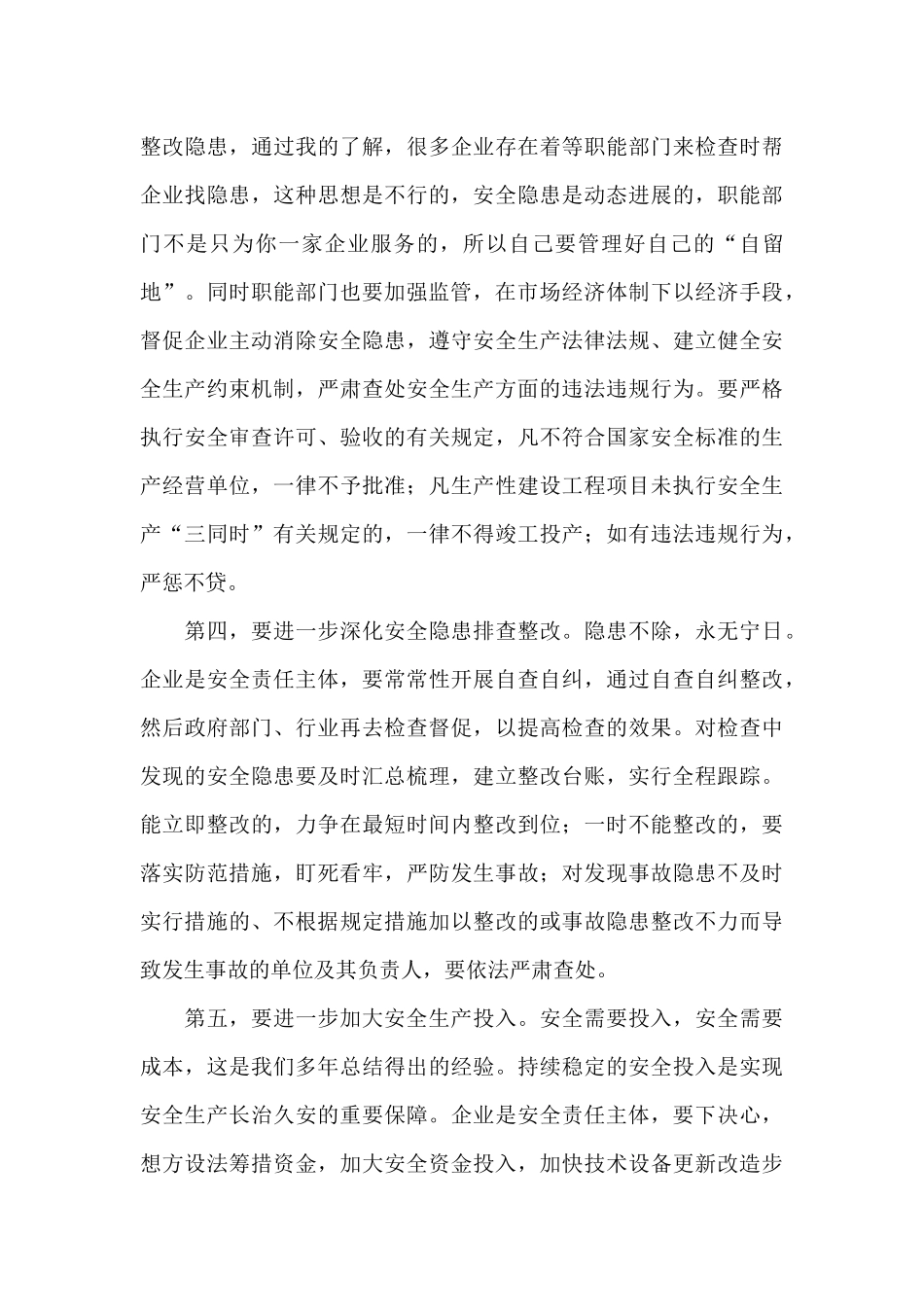 整改隐患，通过我的了解，很多企业存在着等职能部门来检查时帮企业找隐患，这种思想是不行的，安全隐患是动态进展的，职能部门不是只为你一家企业服务的，所以自己要管理好自己的“自留地”。同时职能部门也要加强监管，在市场经济体制下以经济手段，督促企业主动消除安全隐患，遵守安全生产法律法规、建立健全安全生产约束机制，严肃查处安全生产方面的违法违规行为。要严格执行安全审查许可、验收的有关规定，凡不符合国家安全标准的生产经营单位，一律不予批准；凡生产性建设工程项目未执行安全生产“三同时”有关规定的，一律不得竣工投产；如有违法违规行为，严惩不贷。

第四，要进一步深化安全隐患排查整改。隐患不除，永无宁日。企业是安全责任主体，要常常性开展自查自纠，通过自查自纠整改，然后政府部门、行业再去检查督促，以提高检查的效果。对检查中发现的安全隐患要及时汇总梳理，建立整改台账，实行全程跟踪。能立即整改的，力争在最短时间内整改到位；一时不能整改的，要落实防范措施，盯死看牢，严防发生事故；对发现事故隐患不及时实行措施的、不根据规定措施加以整改的或事故隐患整改不力而导致发生事故的单位及其负责人，要依法严肃查处。

第五，要进一步加大安全生产投入。安全需要投入，安全需要成本，这是我们多年总结得出的经验。持续稳定的安全投入是实现安全生产长治久安的重要保障。企业是安全责任主体，要下决心，想方设法筹措资金，加大安全资金投入，加快技术设备更新改造步